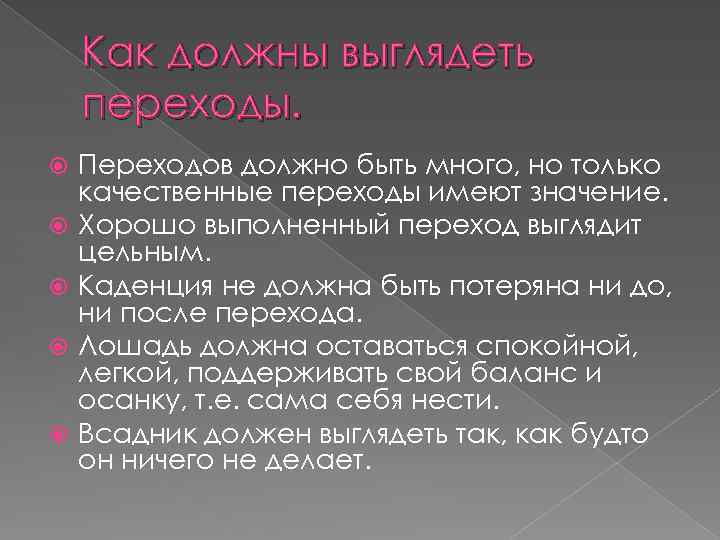 Как должны выглядеть переходы.

Переходов должно быть много, но только качественные переходы имеют значение.

Хорошо выполненный переход выглядит цельным.

Каденция не должна быть потеряна ни до, ни после перехода.

Лошадь должна оставаться спокойной, легкой, поддерживать свой баланс и осанку, т.е. сама себя нести.

Всадник должен выглядеть так, как будто он ничего не делает.